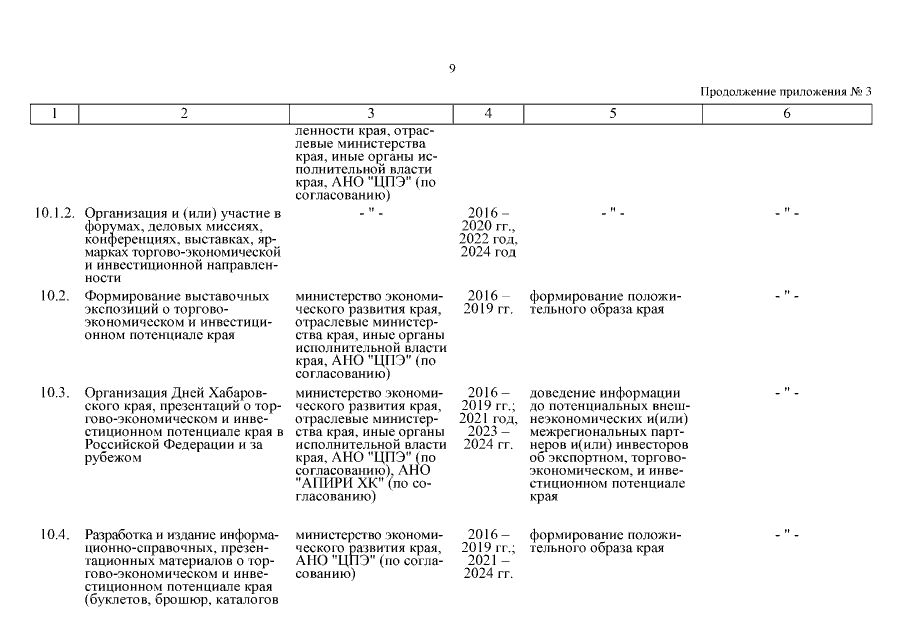 9

Продолжение приложения № 3

| 1 | 2 | 3 | 4 | 5 | 6 |
|---|---|---|---|---|---|
| | | ленности края, отраслевые министерства края, иные органы исполнительной власти края, АНО "ЦПЭ" (по согласованию) | | | |
| 10.1.2. | Организация и (или) участие в форумах, деловых миссиях, конференциях, выставках, ярмарках торгово-экономической и инвестиционной направленности | - " - | 2016 – 2020 гг., 2022 год, 2024 год | - " - | - " - |
| 10.2. | Формирование выставочных экспозиций о торгово-экономическом и инвестиционном потенциале края | министерство экономического развития края, отраслевые министерства края, иные органы исполнительной власти края, АНО "ЦПЭ" (по согласованию) | 2016 – 2019 гг. | формирование положительного образа края | - " - |
| 10.3. | Организация Дней Хабаровского края, презентаций о торгово-экономическом и инвестиционном потенциале края в Российской Федерации и за рубежом | министерство экономического развития края, отраслевые министерства края, иные органы исполнительной власти края, АНО "ЦПЭ" (по согласованию), АНО "АПИРИ ХК" (по согласованию) | 2016 – 2019 гг.; 2021 год, 2023 – 2024 гг. | доведение информации до потенциальных внешнеэкономических и(или) межрегиональных партнеров и(или) инвесторов об экспортном, торгово-экономическом, и инвестиционном потенциале края | - " - |
| 10.4. | Разработка и издание информационно-справочных, презентационных материалов о торгово-экономическом и инвестиционном потенциале края (буклетов, брошюр, каталогов | министерство экономического развития края, АНО "ЦПЭ" (по согласованию) | 2016 – 2019 гг.; 2021 – 2024 гг. | формирование положительного образа края | - " - |